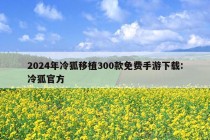 2024年冷狐移植300款免费手游下载：冷狐官方